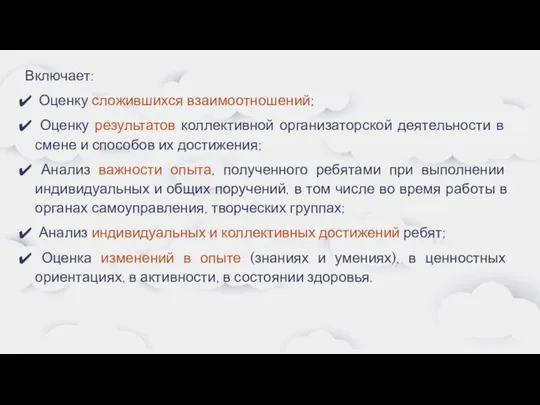 Включает:

✔ Оценку сложившихся взаимоотношений;

✔ Оценку результатов коллективной организаторской деятельности в смене и способов их достижения;

✔ Анализ важности опыта, полученного ребятами при выполнении индивидуальных и общих поручений, в том числе во время работы в органах самоуправления, творческих группах;

✔ Анализ индивидуальных и коллективных достижений ребят;

✔ Оценка изменений в опыте (знаниях и умениях), в ценностных ориентациях, в активности, в состоянии здоровья.